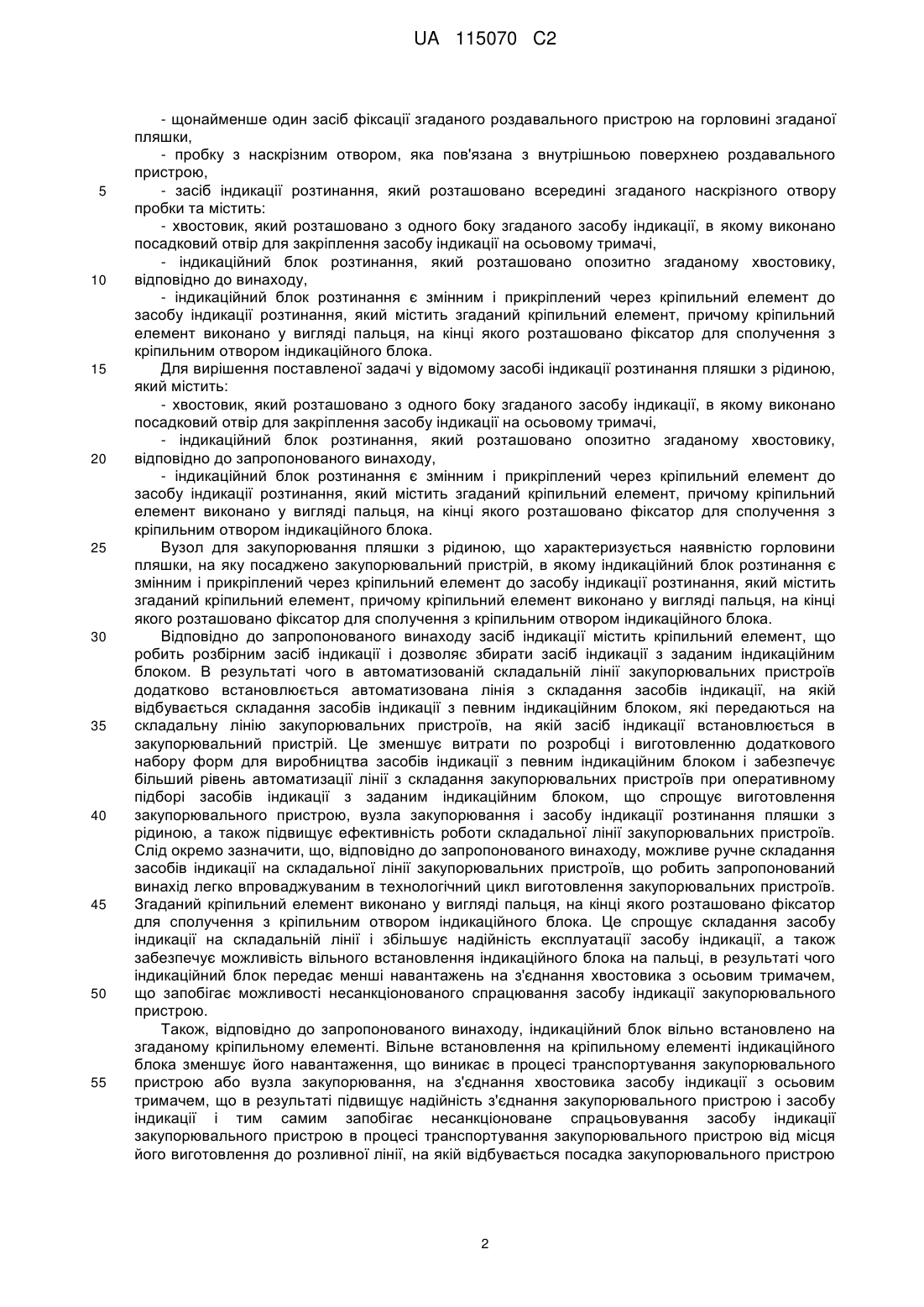 UA 115070 C2

- щонайменше один засіб фіксації згаданого роздавального пристрою на горловині згаданої пляшки,

- пробку з наскрізним отвором, яка пов'язана з внутрішньою поверхнею роздавального пристрою,

5 - засіб індикації розтинання, який розташовано всередині згаданого наскрізного отвору пробки та містить:

- хвостовик, який розташовано з одного боку згаданого засобу індикації, в якому виконано посадковий отвір для закріплення засобу індикації на осьовому тримачі,

- індикаційний блок розтинання, який розташовано опозитно згаданому хвостовику, 10 відповідно до винаходу,

- індикаційний блок розтинання є змінним і прикріплений через кріпильний елемент до засобу індикації розтинання, який містить згаданий кріпильний елемент, причому кріпильний елемент виконано у вигляді пальця, на кінці якого розташовано фіксатор для сполучення з кріпильним отвором індикаційного блока.

15 Для вирішення поставленої задачі у відомому засобі індикації розтинання пляшки з рідиною, який містить:

- хвостовик, який розташовано з одного боку згаданого засобу індикації, в якому виконано посадковий отвір для закріплення засобу індикації на осьовому тримачі,

- індикаційний блок розтинання, який розташовано опозитно згаданому хвостовику, 20 відповідно до запропонованого винаходу,

- індикаційний блок розтинання є змінним і прикріплений через кріпильний елемент до засобу індикації розтинання, який містить згаданий кріпильний елемент, причому кріпильний елемент виконано у вигляді пальця, на кінці якого розташовано фіксатор для сполучення з кріпильним отвором індикаційного блока.

25 Вузол для закупорювання пляшки з рідиною, що характеризується наявністю горловини пляшки, на яку посаджено закупорювальний пристрій, в якому індикаційний блок розтинання є змінним і прикріплений через кріпильний елемент до засобу індикації розтинання, який містить згаданий кріпильний елемент, причому кріпильний елемент виконано у вигляді пальця, на кінці якого розташовано фіксатор для сполучення з кріпильним отвором індикаційного блока.

30 Відповідно до запропонованого винаходу засіб індикації містить кріпильний елемент, що робить розбірним засіб індикації і дозволяє збирати засіб індикації з заданим індикаційним блоком. В результаті чого в автоматизованій складальній лінії закупорювальних пристроїв додатково встановлюється автоматизована лінія з складання засобів індикації, на якій відбувається складання засобів індикації з певним індикаційним блоком, які передаються на 35 складальну лінію закупорювальних пристроїв, на якій засіб індикації встановлюється в закупорювальний пристрій. Це зменшує витрати по розробці і виготовленню додаткового набору форм для виробництва засобів індикації з певним індикаційним блоком і забезпечує більший рівень автоматизації лінії з складання закупорювальних пристроїв при оперативному підборі засобів індикації з заданим індикаційним блоком, що спрощує виготовлення 40 закупорювального пристрою, вузла закупорювання і засобу індикації розтинання пляшки з рідиною, а також підвищує ефективність роботи складальної лінії закупорювальних пристроїв. Слід окремо зазначити, що, відповідно до запропонованого винаходу, можливе ручне складання засобів індикації на складальної лінії закупорювальних пристроїв, що робить запропонований винахід легко впроваджуваним в технологічний цикл виготовлення закупорювальних пристроїв. 45 Згаданий кріпильний елемент виконано у вигляді пальця, на кінці якого розташовано фіксатор для сполучення з кріпильним отвором індикаційного блока. Це спрощує складання засобу індикації на складальній лінії і збільшує надійність експлуатації засобу індикації, а також забезпечує можливість вільного встановлення індикаційного блока на пальці, в результаті чого індикаційний блок передає менші навантажень на з'єднання хвостовика з осьовим тримачем, 50 що запобігає можливості несанкціонованого спрацювання засобу індикації закупорювального пристрою.

Також, відповідно до запропонованого винаходу, індикаційний блок вільно встановлено на згаданому кріпильному елементі. Вільне встановлення на кріпильному елементі індикаційного блока зменшує його навантаження, що виникає в процесі транспортування закупорювального 55 пристрою або вузла закупорювання, на з'єднання хвостовика засобу індикації з осьовим тримачем, що в результаті підвищує надійність з'єднання закупорювального пристрою і засобу індикації і тим самим запобігає несанкціоноване спрацьовування засобу індикації закупорювального пристрою в процесі транспортування закупорювального пристрою від місця його виготовлення до розливної лінії, на якій відбувається посадка закупорювального пристрою

2